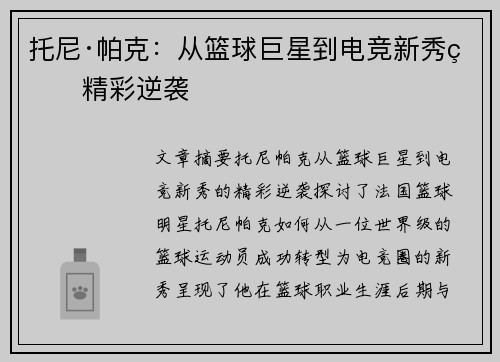 托尼·帕克：从篮球巨星到电竞新秀ç精彩逆袭

文章摘要托尼帕克从篮球巨星到电竞新秀的精彩逆袭探讨了法国篮球明星托尼帕克如何从一位世界级的篮球运动员成功转型为电竞圈的新秀呈现了他在篮球职业生涯后期与